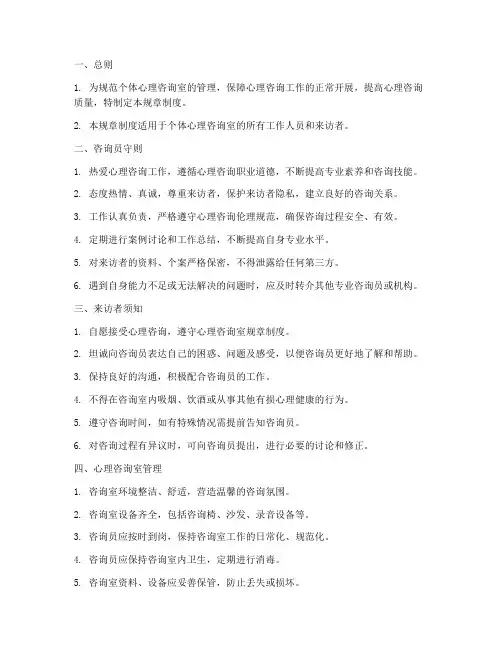 一、总则

1. 为规范个体心理咨询室的管理，保障心理咨询工作的正常开展，提高心理咨询质量，特制定本规章制度。

2. 本规章制度适用于个体心理咨询室的所有工作人员和来访者。

二、咨询员守则

1. 热爱心理咨询工作，遵循心理咨询职业道德，不断提高专业素养和咨询技能。

2. 态度热情、真诚，尊重来访者，保护来访者隐私，建立良好的咨询关系。

3. 工作认真负责，严格遵守心理咨询伦理规范，确保咨询过程安全、有效。

4. 定期进行案例讨论和工作总结，不断提高自身专业水平。

5. 对来访者的资料、个案严格保密，不得泄露给任何第三方。

6. 遇到自身能力不足或无法解决的问题时，应及时转介其他专业咨询员或机构。

三、来访者须知

1. 自愿接受心理咨询，遵守心理咨询室规章制度。

2. 坦诚向咨询员表达自己的困惑、问题及感受，以便咨询员更好地了解和帮助。

3. 保持良好的沟通，积极配合咨询员的工作。

4. 不得在咨询室内吸烟、饮酒或从事其他有损心理健康的行为。

5. 遵守咨询时间，如有特殊情况需提前告知咨询员。

6. 对咨询过程有异议时，可向咨询员提出，进行必要的讨论和修正。

四、心理咨询室管理

1. 咨询室环境整洁、舒适，营造温馨的咨询氛围。

2. 咨询室设备齐全，包括咨询椅、沙发、录音设备等。

3. 咨询员应按时到岗，保持咨询室工作的日常化、规范化。

4. 咨询员应保持咨询室内卫生，定期进行消毒。

5. 咨询室资料、设备应妥善保管，防止丢失或损坏。